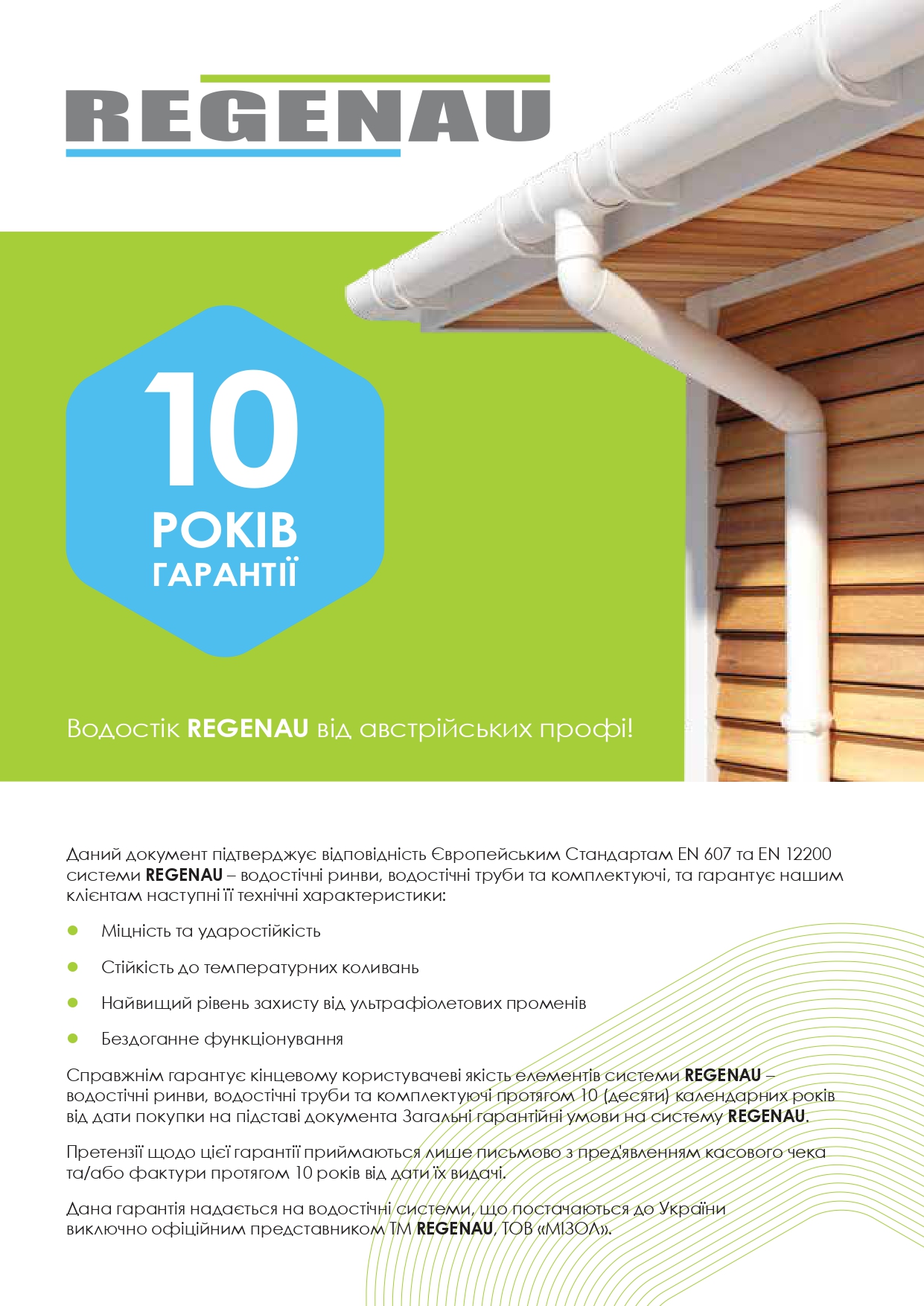 REGENAU

10
РОКІВ
ГАРАНТІЇ

Водостік REGENAU від австрійських профі!

Даний документ підтверджує відповідність Європейським Стандартам EN 607 та EN 12200 системи REGENAU – водостічні ринви, водостічні труби та комплектуючі, та гарантує нашим клієнтам наступні її технічні характеристики:

• Міцність та ударостійкість

• Стійкість до температурних коливань

• Найвищий рівень захисту від ультрафіолетових променів

• Бездоганне функціонування

Справжнім гарантує кінцевому користувачеві якість елементів системи REGENAU – водостічні ринви, водостічні труби та комплектуючі протягом 10 (десяти) календарних років від дати покупки на підставі документа Загальні гарантійні умови на систему REGENAU.

Претензії щодо цієї гарантії приймаються лише письмово з пред'явленням касового чека та/або фактури протягом 10 років від дати їх видачі.

Дана гарантія надається на водостічні системи, що постачаються до України виключно офіційним представником ТМ REGENAU, ТОВ «МІЗОЛ».